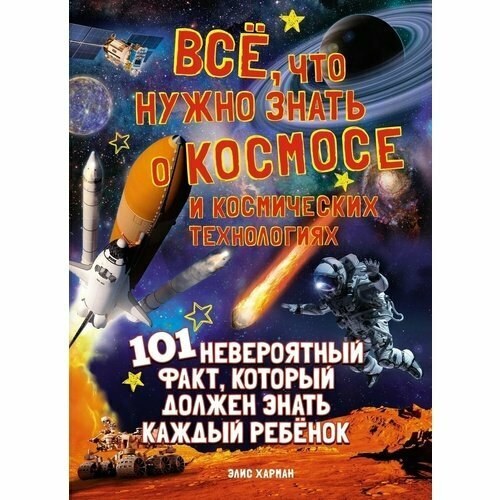 ВСЁ, ЧТО НУЖНО ЗНАТЬ О КОСМОСЕ
И КОСМИЧЕСКИХ ТЕХНОЛОГИЯХ

101 НЕВЕРОЯТНЫЙ ФАКТ, КОТОРЫЙ ДОЛЖЕН ЗНАТЬ КАЖДЫЙ РЕБЁНОК

ЭЛИС ХАРМАН